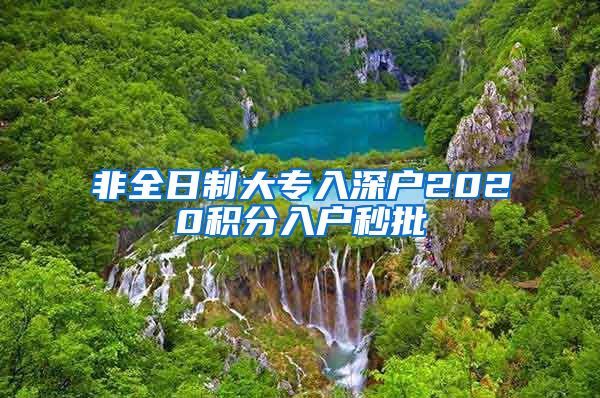 非全日制大专入深户2020积分入户秒批